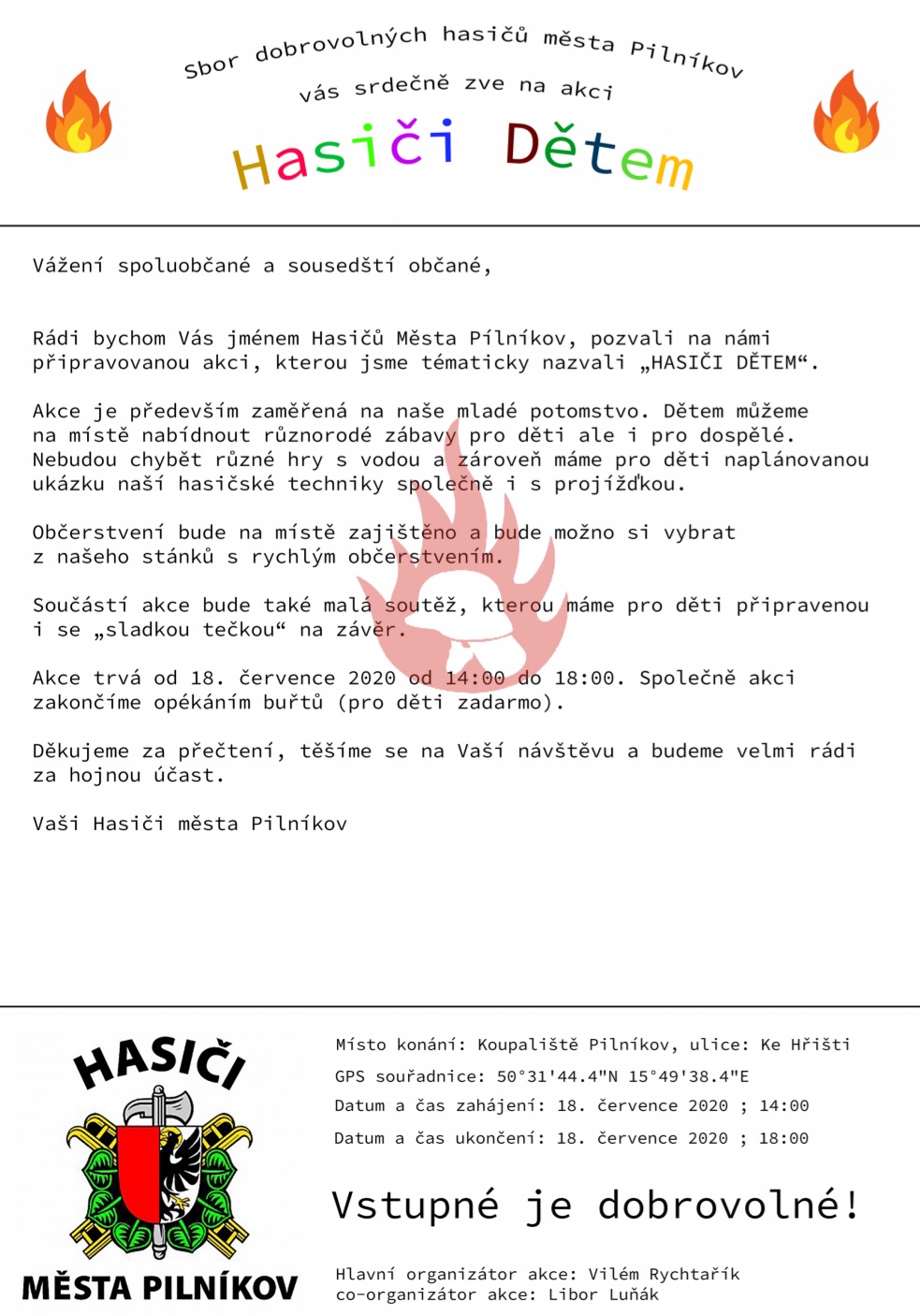 Sbor dobrovolných hasičů města Pilníkov

vás srdečně zve na akci

Hasiči Dětem

Vážení spoluobčané a sousedští občané,

Rádi bychom Vás jménem Hasičů Města Pílníkov, pozvali na námi připravovanou akci, kterou jsme tématicky nazvali „HASIČI DĚTEM“.

Akce je především zaměřená na naše mladé potomstvo. Dětem můžeme na místě nabídnout různorodé zábavy pro děti ale i pro dospělé. Nebudou chybět různé hry s vodou a zároveň máme pro děti naplánovanou ukázku naší hasičské techniky společně i s projížďkou.

Občerstvení bude na místě zajištěno a bude možno si vybrat z našeho stánků s rychlým občerstvením.

Součástí akce bude také malá soutěž, kterou máme pro děti připravenou i se „sladkou tečkou“ na závěr.

Akce trvá od 18. července 2020 od 14:00 do 18:00. Společně akci zakončíme opékáním buřtů (pro děti zadarmo).

Děkujeme za přečtení, těšíme se na Vaší návštěvu a budeme velmi rádi za hojnou účast.

Vaši Hasiči města Pilníkov

HASIČI
MĚSTA PILNÍKOV

Místo konání: Koupaliště Pilníkov, ulice: Ke Hřišti
GPS souřadnice: 50°31'44.4"N 15°49'38.4"E
Datum a čas zahájení: 18. července 2020 ; 14:00
Datum a čas ukončení: 18. července 2020 ; 18:00

Vstupné je dobrovolné!

Hlavní organizátor akce: Vilém Rychtařík
co-organizátor akce: Libor Luňák